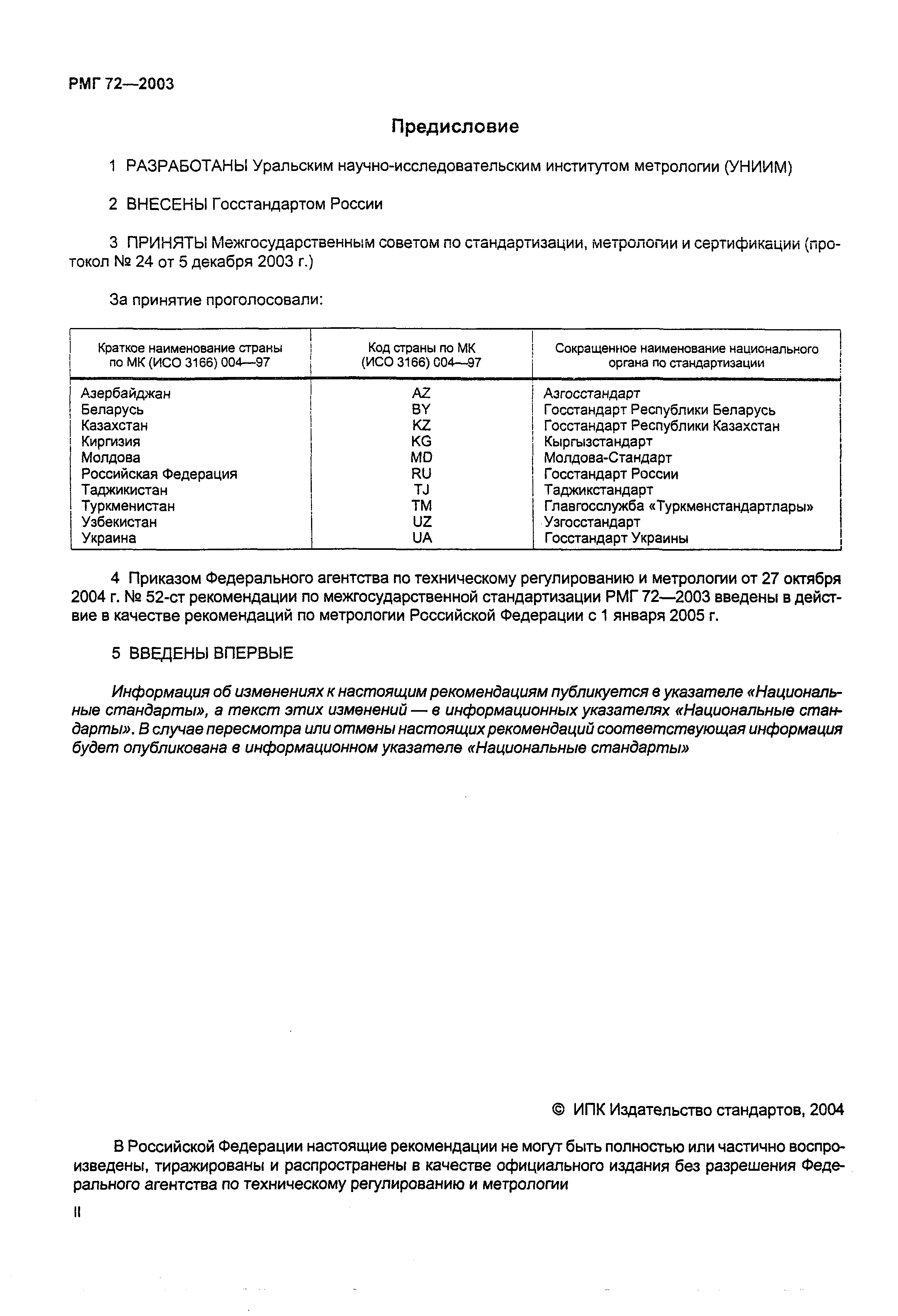 РМГ 72—2003

Предисловие

1 РАЗРАБОТАНЫ Уральским научно-исследовательским институтом метрологии (УНИИМ)

2 ВНЕСЕНЫ Госстандартом России

3 ПРИНЯТЫ Межгосударственным советом по стандартизации, метрологии и сертификации (протокол № 24 от 5 декабря 2003 г.)

За принятие проголосовали:

| Краткое наименование страны по МК (ИСО 3166) 004—97 | Код страны по МК (ИСО 3166) 004—97 | Сокращенное наименование национального органа по стандартизации |
|---|---|---|
| Азербайджан | AZ | Азгосстандарт |
| Беларусь | BY | Госстандарт Республики Беларусь |
| Казахстан | KZ | Госстандарт Республики Казахстан |
| Киргизия | KG | Кыргызстандарт |
| Молдова | MD | Молдова-Стандарт |
| Российская Федерация | RU | Госстандарт России |
| Таджикистан | TJ | Таджикстандарт |
| Туркменистан | TM | Главгосслужба «Туркменстандартлары» |
| Узбекистан | UZ | Узгосстандарт |
| Украина | UA | Госстандарт Украины |

4 Приказом Федерального агентства по техническому регулированию и метрологии от 27 октября 2004 г. № 52-ст рекомендации по межгосударственной стандартизации РМГ 72—2003 введены в действие в качестве рекомендаций по метрологии Российской Федерации с 1 января 2005 г.

5 ВВЕДЕНЫ ВПЕРВЫЕ

Информация об изменениях к настоящим рекомендациям публикуется в указателе «Национальные стандарты», а текст этих изменений — в информационных указателях «Национальные стандарты». В случае пересмотра или отмены настоящих рекомендаций соответствующая информация будет опубликована в информационном указателе «Национальные стандарты»

© ИПК Издательство стандартов, 2004

В Российской Федерации настоящие рекомендации не могут быть полностью или частично воспроизведены, тиражированы и распространены в качестве официального издания без разрешения Федерального агентства по техническому регулированию и метрологии

II